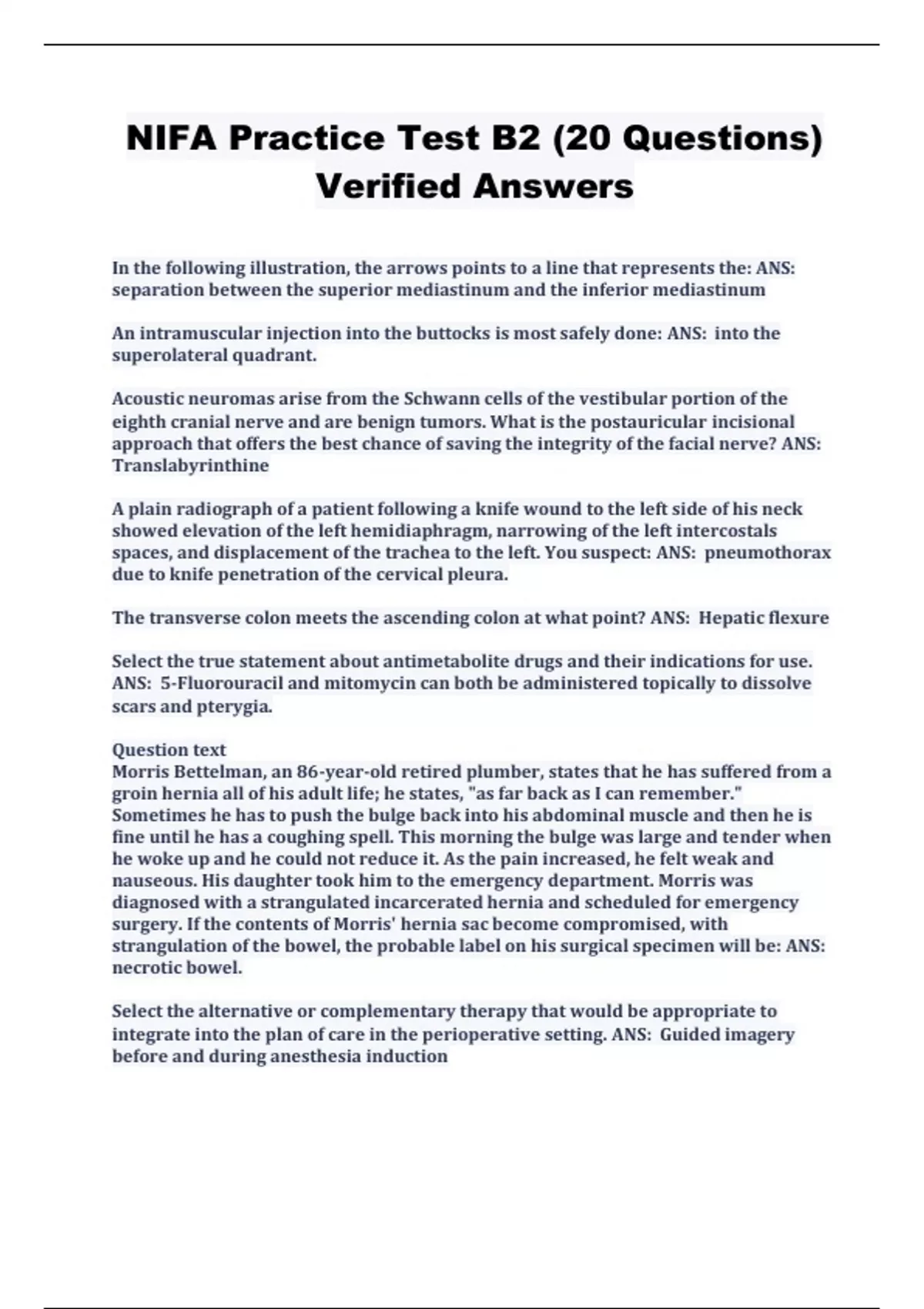 NIFA Practice Test B2 (20 Questions) Verified Answers

In the following illustration, the arrows points to a line that represents the: ANS: separation between the superior mediastinum and the inferior mediastinum

An intramuscular injection into the buttocks is most safely done: ANS: into the superolateral quadrant.

Acoustic neuromas arise from the Schwann cells of the vestibular portion of the eighth cranial nerve and are benign tumors. What is the postauricular incisional approach that offers the best chance of saving the integrity of the facial nerve? ANS: Translabyrinthine

A plain radiograph of a patient following a knife wound to the left side of his neck showed elevation of the left hemidiaphragm, narrowing of the left intercostals spaces, and displacement of the trachea to the left. You suspect: ANS: pneumothorax due to knife penetration of the cervical pleura.

The transverse colon meets the ascending colon at what point? ANS: Hepatic flexure

Select the true statement about antimetabolite drugs and their indications for use. ANS: 5-Fluorouracil and mitomycin can both be administered topically to dissolve scars and pterygia.

Question text
Morris Bettelman, an 86-year-old retired plumber, states that he has suffered from a groin hernia all of his adult life; he states, "as far back as I can remember." Sometimes he has to push the bulge back into his abdominal muscle and then he is fine until he has a coughing spell. This morning the bulge was large and tender when he woke up and he could not reduce it. As the pain increased, he felt weak and nauseous. His daughter took him to the emergency department. Morris was diagnosed with a strangulated incarcerated hernia and scheduled for emergency surgery. If the contents of Morris' hernia sac become compromised, with strangulation of the bowel, the probable label on his surgical specimen will be: ANS: necrotic bowel.

Select the alternative or complementary therapy that would be appropriate to integrate into the plan of care in the perioperative setting. ANS: Guided imagery before and during anesthesia induction